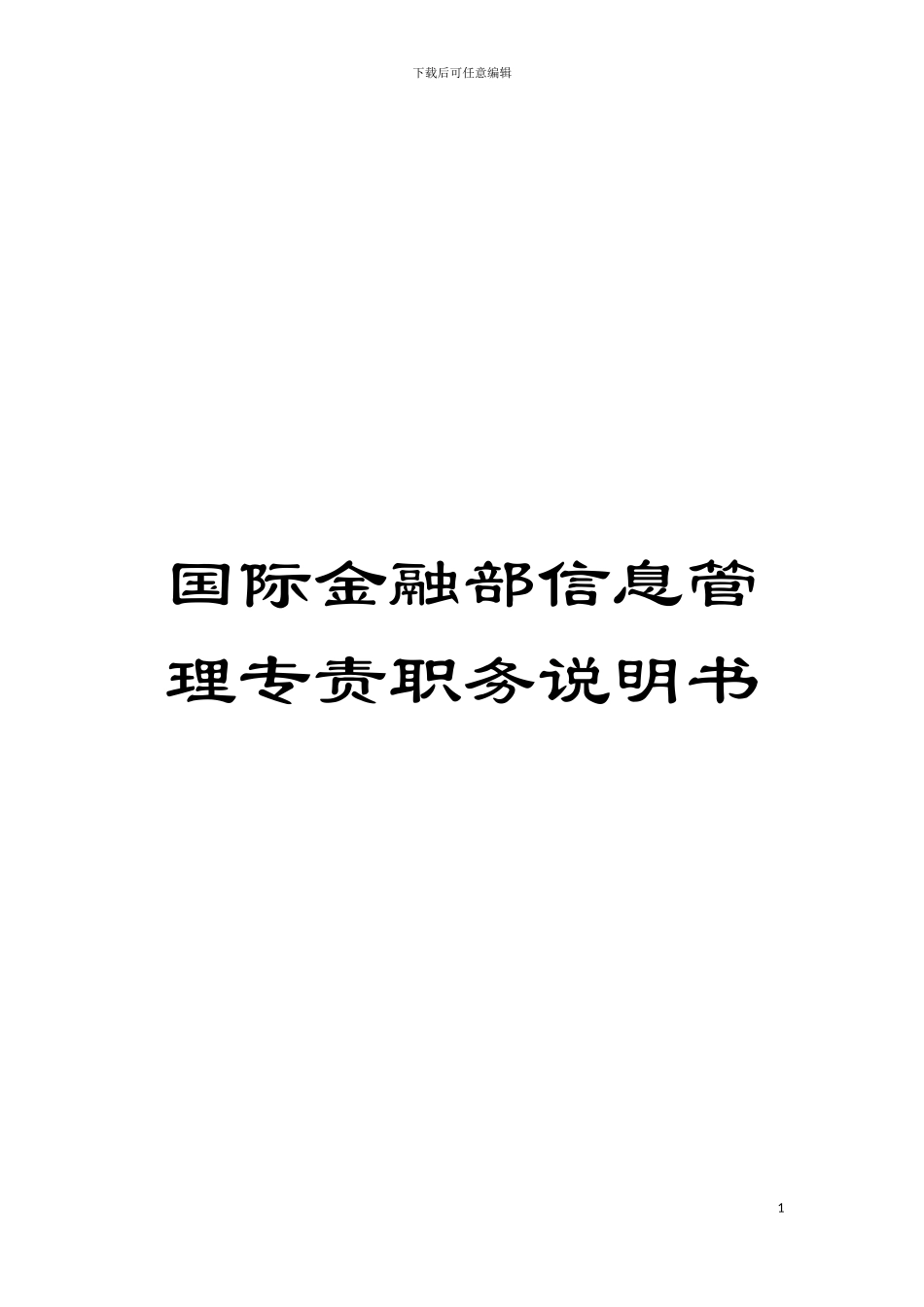 下载后可任意编辑

国际金融部信息管理专责职务说明书

1